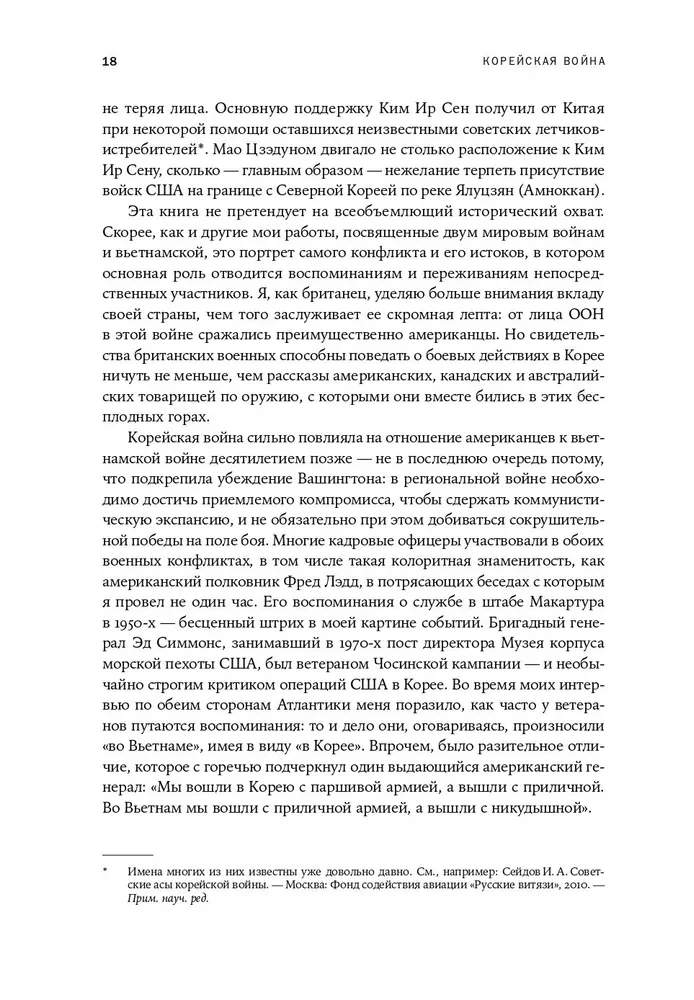 18

КОРЕЙСКАЯ ВОЙНА

не теряя лица. Основную поддержку Ким Ир Сен получил от Китая при некоторой помощи оставшихся неизвестными советских летчиков-истребителей*. Мао Цзэдуном двигало не столько расположение к Ким Ир Сену, сколько — главным образом — нежелание терпеть присутствие войск США на границе с Северной Кореей по реке Ялуцзян (Амноккан).

Эта книга не претендует на всеобъемлющий исторический охват. Скорее, как и другие мои работы, посвященные двум мировым войнам и вьетнамской, это портрет самого конфликта и его истоков, в котором основная роль отводится воспоминаниям и переживаниям непосредственных участников. Я, как британец, уделяю больше внимания вкладу своей страны, чем того заслуживает ее скромная лепта: от лица ООН в этой войне сражались преимущественно американцы. Но свидетельства британских военных способны поведать о боевых действиях в Корее ничуть не меньше, чем рассказы американских, канадских и австралийских товарищей по оружию, с которыми они вместе бились в этих бесплодных горах.

Корейская война сильно повлияла на отношение американцев к вьетнамской войне десятилетием позже — не в последнюю очередь потому, что подкрепила убеждение Вашингтона: в региональной войне необходимо достичь приемлемого компромисса, чтобы сдержать коммунистическую экспансию, и не обязательно при этом добиваться сокрушительной победы на поле боя. Многие кадровые офицеры участвовали в обоих военных конфликтах, в том числе такая колоритная знаменитость, как американский полковник Фред Лэдд, в потрясающих беседах с которым я провел не один час. Его воспоминания о службе в штабе Макартура в 1950-х — бесценный штрих в моей картине событий. Бригадный генерал Эд Симмонс, занимавший в 1970-х пост директора Музея корпуса морской пехоты США, был ветераном Чосинской кампании — и необычайно строгим критиком операций США в Корее. Во время моих интервью по обеим сторонам Атлантики меня поразило, как часто у ветеранов путаются воспоминания: то и дело они, оговариваясь, произносили «во Вьетнаме», имея в виду «в Корее». Впрочем, было разительное отличие, которое с горечью подчеркнул один выдающийся американский генерал: «Мы вошли в Корею с паршивой армией, а вышли с приличной. Во Вьетнам мы вошли с приличной армией, а вышли с никудышной».

* Имена многих из них известны уже довольно давно. См., например: Сейдов И. А. Советские асы корейской войны. — Москва: Фонд содействия авиации «Русские витязи», 2010. — Прим. науч. ред.